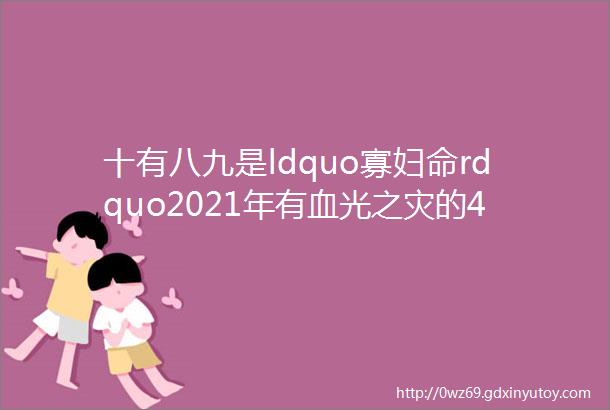 十有八九是ldquo寡妇命rdquo2021年有血光之灾的4

http://0wz69.gdxinyutoy.com